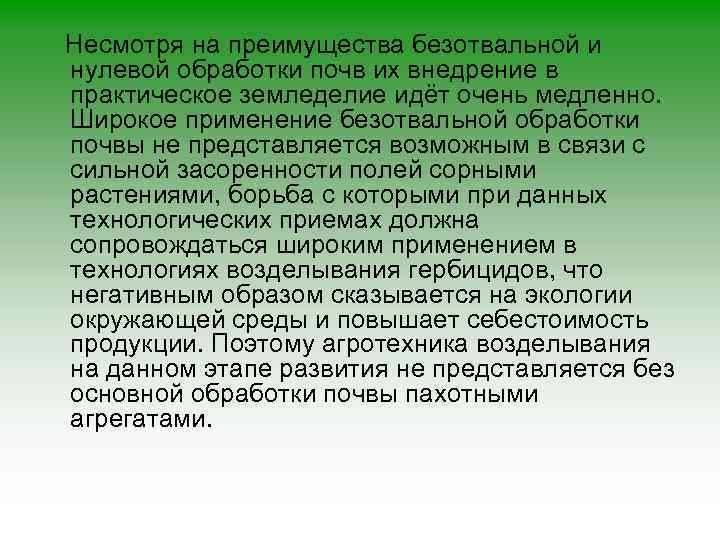 Несмотря на преимущества безотвальной и нулевой обработки почв их внедрение в практическое земледелие идёт очень медленно. Широкое применение безотвальной обработки почвы не представляется возможным в связи с сильной засоренности полей сорными растениями, борьба с которыми при данных технологических приемах должна сопровождаться широким применением в технологиях возделывания гербицидов, что негативным образом сказывается на экологии окружающей среды и повышает себестоимость продукции. Поэтому агротехника возделывания на данном этапе развития не представляется без основной обработки почвы пахотными агрегатами.